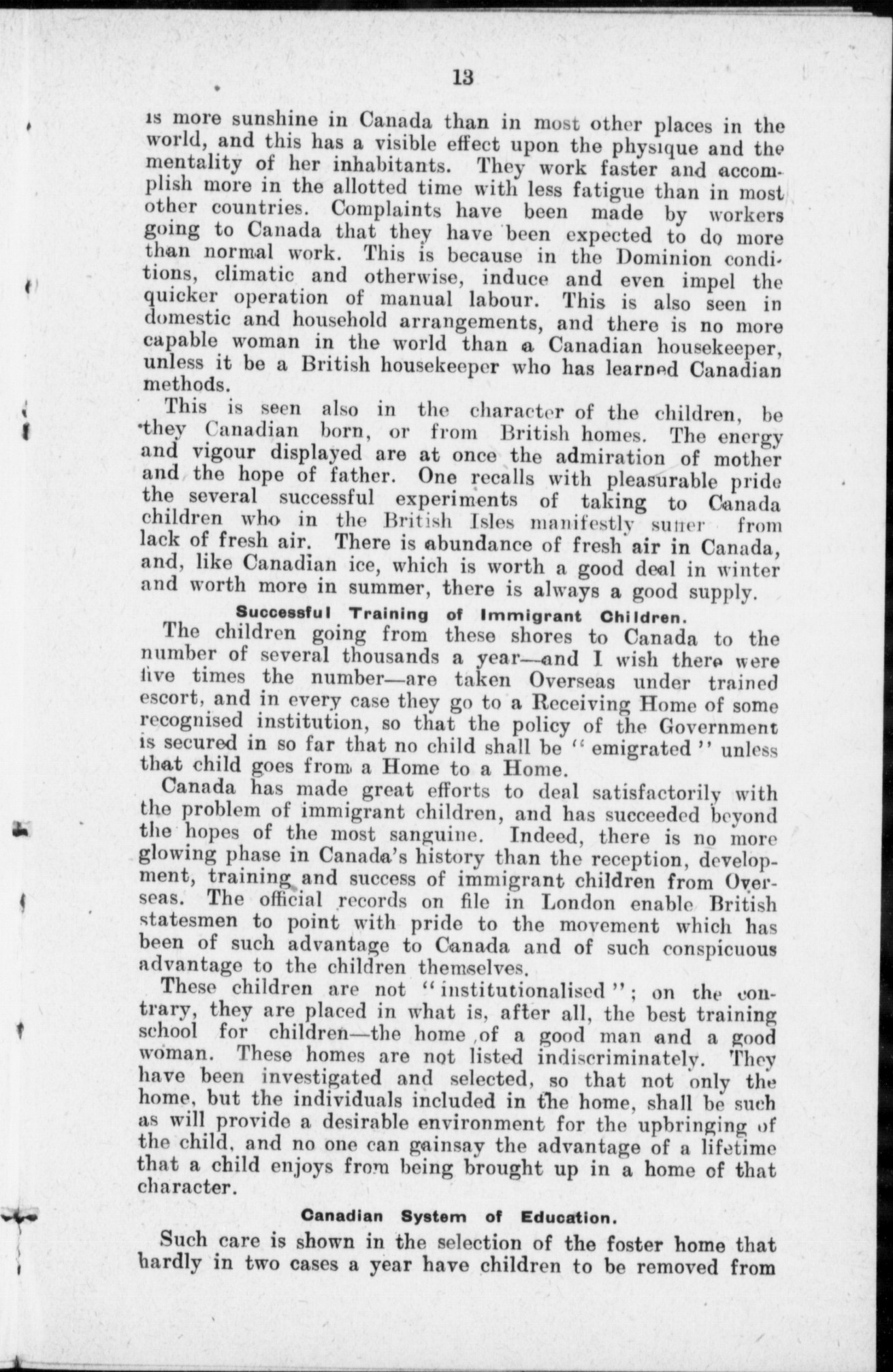 13

is more sunshine in Canada than in most other places in the world, and this has a visible effect upon the physique and the mentality of her inhabitants. They work faster and accomplish more in the allotted time with less fatigue than in most other countries. Complaints have been made by workers going to Canada that they have been expected to do more than normal work. This is because in the Dominion conditions, climatic and otherwise, induce and even impel the quicker operation of manual labour. This is also seen in domestic and household arrangements, and there is no more capable woman in the world than a Canadian housekeeper, unless it be a British housekeeper who has learned Canadian methods.

This is seen also in the character of the children, be they Canadian born, or from British homes. The energy and vigour displayed are at once the admiration of mother and the hope of father. One recalls with pleasurable pride the several successful experiments of taking to Canada children who in the British Isles manifestly suffer from lack of fresh air. There is abundance of fresh air in Canada, and, like Canadian ice, which is worth a good deal in winter and worth more in summer, there is always a good supply.

Successful Training of Immigrant Children.

The children going from these shores to Canada to the number of several thousands a year—and I wish there were five times the number—are taken Overseas under trained escort, and in every case they go to a Receiving Home of some recognised institution, so that the policy of the Government is secured in so far that no child shall be "emigrated" unless that child goes from a Home to a Home.

Canada has made great efforts to deal satisfactorily with the problem of immigrant children, and has succeeded beyond the hopes of the most sanguine. Indeed, there is no more glowing phase in Canada's history than the reception, development, training and success of immigrant children from Overseas. The official records on file in London enable British statesmen to point with pride to the movement which has been of such advantage to Canada and of such conspicuous advantage to the children themselves.

These children are not "institutionalised"; on the contrary, they are placed in what is, after all, the best training school for children—the home of a good man and a good woman. These homes are not listed indiscriminately. They have been investigated and selected, so that not only the home, but the individuals included in the home, shall be such as will provide a desirable environment for the upbringing of the child, and no one can gainsay the advantage of a lifetime that a child enjoys from being brought up in a home of that character.

Canadian System of Education.

Such care is shown in the selection of the foster home that hardly in two cases a year have children to be removed from